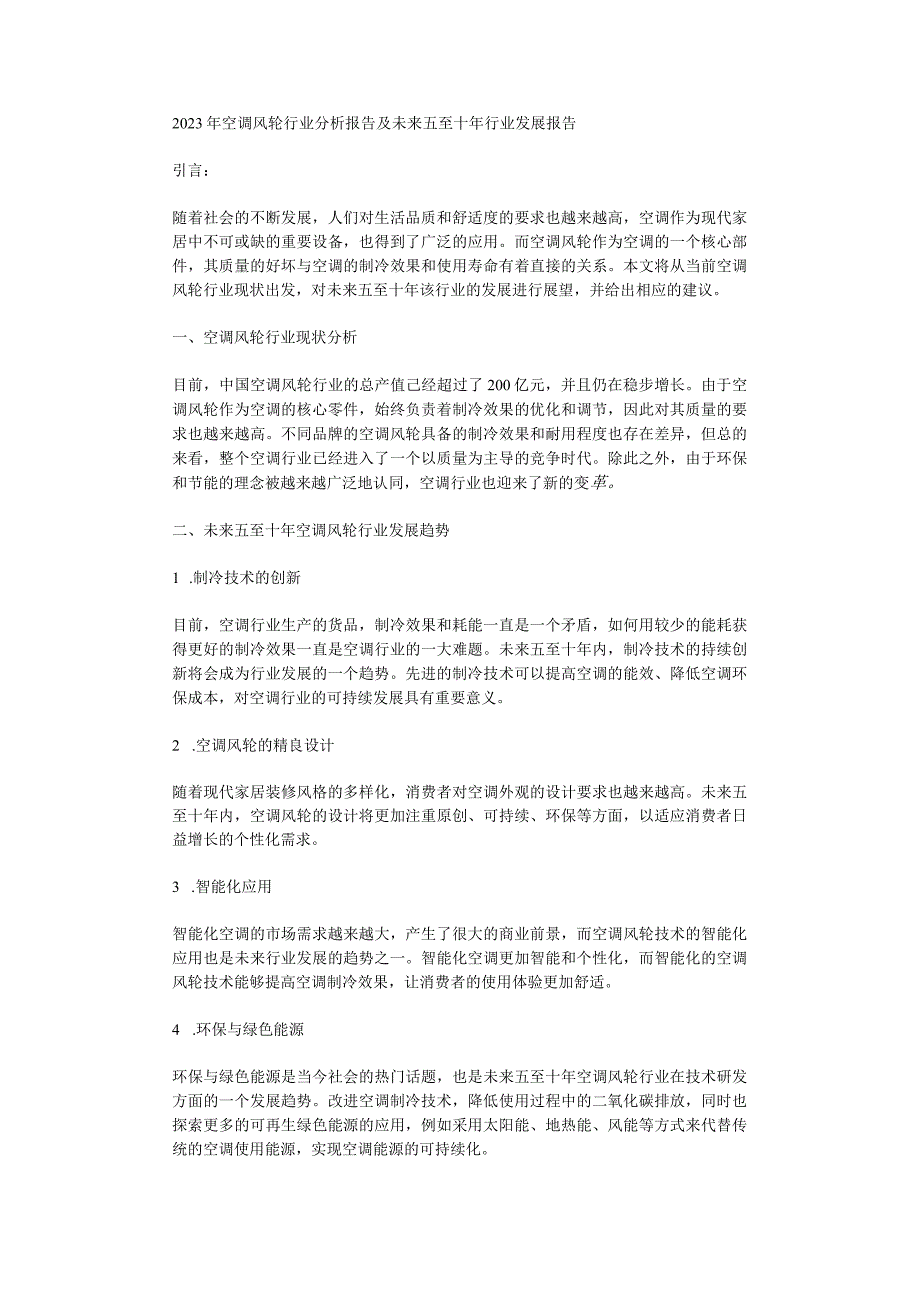 2023年空调风轮行业分析报告及未来五至十年行业发展报告

引言：

随着社会的不断发展，人们对生活品质和舒适度的要求也越来越高，空调作为现代家居中不可或缺的重要设备，也得到了广泛的应用。而空调风轮作为空调的一个核心部件，其质量的好坏与空调的制冷效果和使用寿命有着直接的关系。本文将从当前空调风轮行业现状出发，对未来五至十年该行业的发展进行展望，并给出相应的建议。

一、空调风轮行业现状分析

目前，中国空调风轮行业的总产值已经超过了200亿元，并且仍在稳步增长。由于空调风轮作为空调的核心零件，始终负责着制冷效果的优化和调节，因此对其质量的要求也越来越高。不同品牌的空调风轮具备的制冷效果和耐用程度也存在差异，但总的来看，整个空调行业已经进入了一个以质量为主导的竞争时代。除此之外，由于环保和节能的理念被越来越广泛地认同，空调行业也迎来了新的变革。

二、未来五至十年空调风轮行业发展趋势

1 .制冷技术的创新

目前，空调行业生产的货品，制冷效果和耗能一直是一个矛盾，如何用较少的能耗获得更好的制冷效果一直是空调行业的一大难题。未来五至十年内，制冷技术的持续创新将会成为行业发展的一个趋势。先进的制冷技术可以提高空调的能效、降低空调环保成本，对空调行业的可持续发展具有重要意义。

2 .空调风轮的精良设计

随着现代家居装修风格的多样化，消费者对空调外观的设计要求也越来越高。未来五至十年内，空调风轮的设计将更加注重原创、可持续、环保等方面，以适应消费者日益增长的个性化需求。

3 .智能化应用

智能化空调的市场需求越来越大，产生了很大的商业前景，而空调风轮技术的智能化应用也是未来行业发展的趋势之一。智能化空调更加智能和个性化，而智能化的空调风轮技术能够提高空调制冷效果，让消费者的使用体验更加舒适。

4 .环保与绿色能源

环保与绿色能源是当今社会的热门话题，也是未来五至十年空调风轮行业在技术研发方面的一个发展趋势。改进空调制冷技术，降低使用过程中的二氧化碳排放，同时也探索更多的可再生绿色能源的应用，例如采用太阳能、地热能、风能等方式来代替传统的空调使用能源，实现空调能源的可持续化。